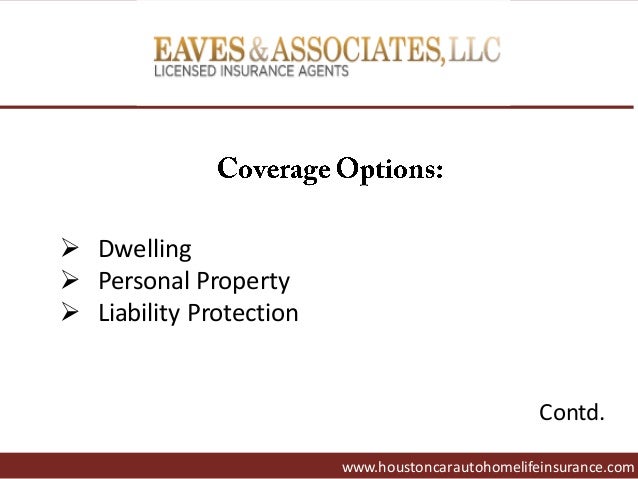 EAVES & ASSOCIATES, LLC
LICENSED INSURANCE AGENTS

Coverage Options:

➢ Dwelling
➢ Personal Property
➢ Liability Protection

Contd.

www.houstoncarautohomelifeinsurance.com